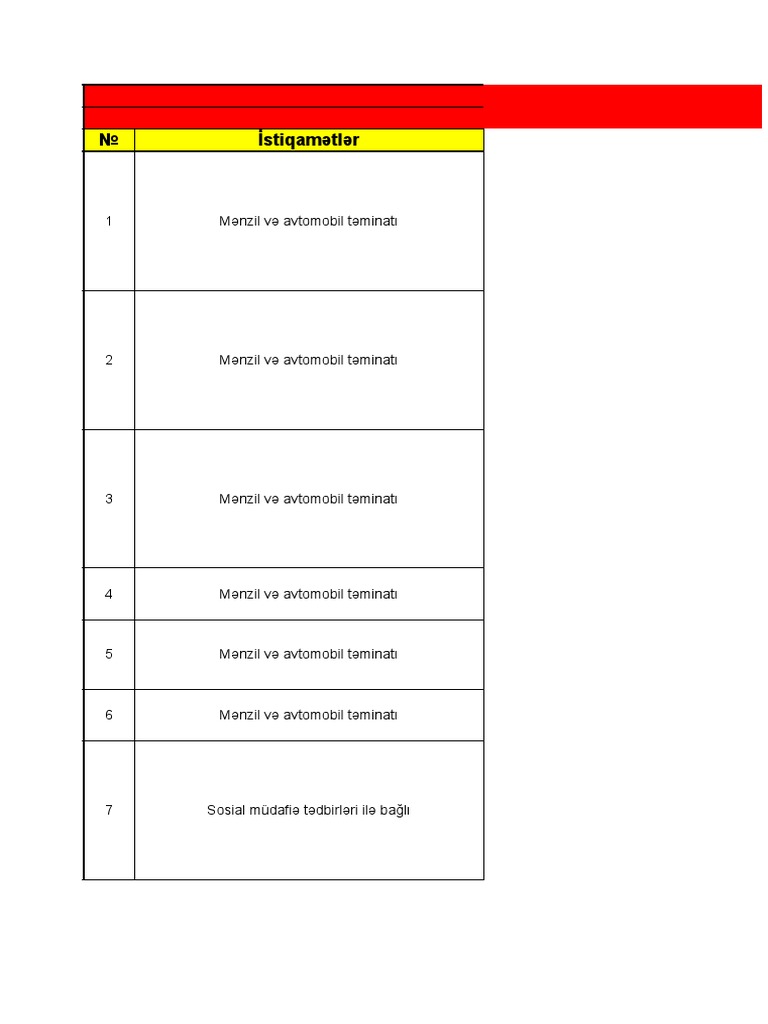 | № | İstiqamətlər |
|---|---|
| 1 | Mənzil və avtomobil təminatı |
| 2 | Mənzil və avtomobil təminatı |
| 3 | Mənzil və avtomobil təminatı |
| 4 | Mənzil və avtomobil təminatı |
| 5 | Mənzil və avtomobil təminatı |
| 6 | Mənzil və avtomobil təminatı |
| 7 | Sosial müdafiə tədbirləri ilə bağlı |